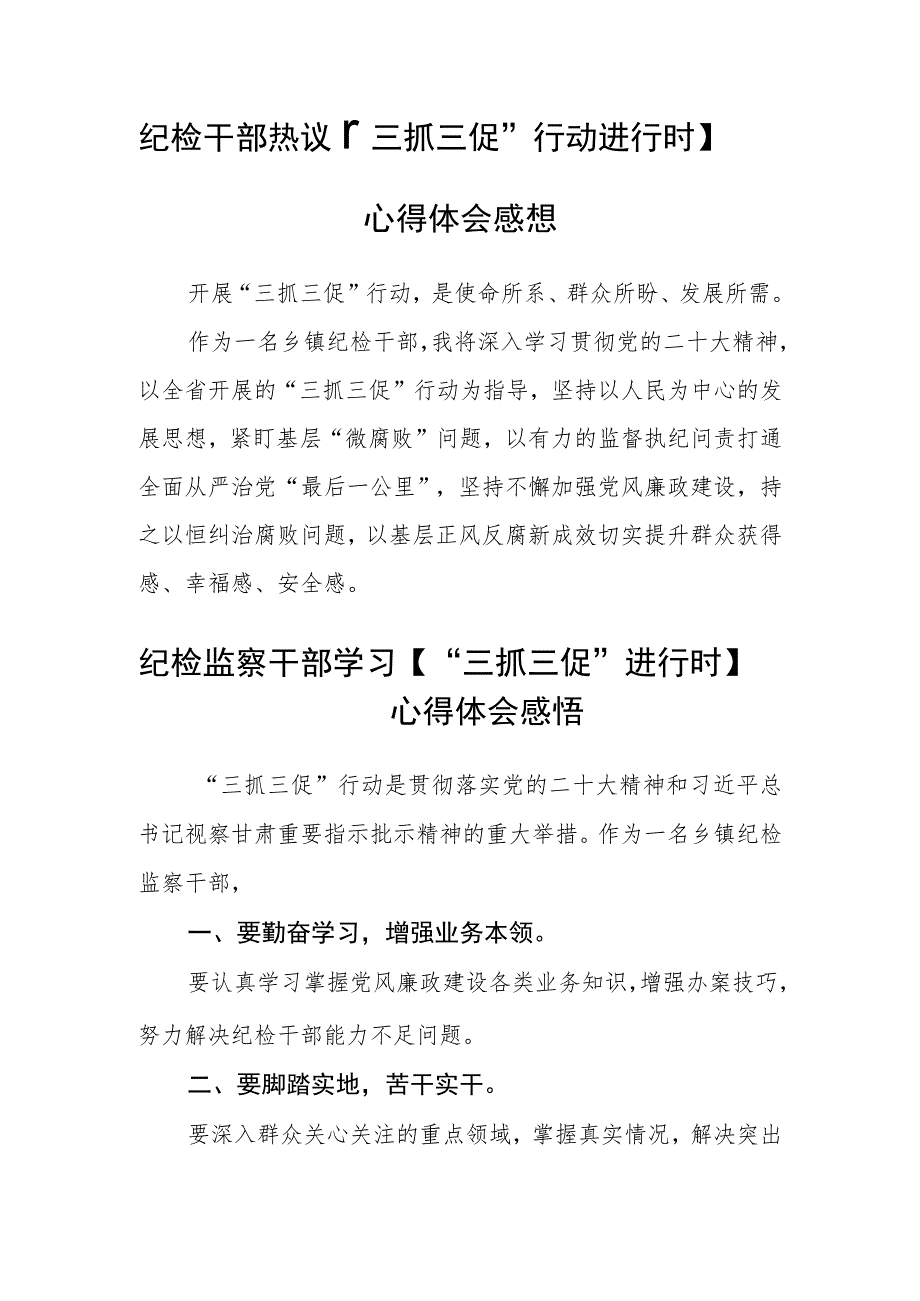 纪检干部热议『三抓三促”行动进行时】

心得体会感想

开展“三抓三促”行动，是使命所系、群众所盼、发展所需。

作为一名乡镇纪检干部，我将深入学习贯彻党的二十大精神，以全省开展的“三抓三促”行动为指导，坚持以人民为中心的发展思想，紧盯基层“微腐败”问题，以有力的监督执纪问责打通全面从严治党“最后一公里”，坚持不懈加强党风廉政建设，持之以恒纠治腐败问题，以基层正风反腐新成效切实提升群众获得感、幸福感、安全感。

纪检监察干部学习【“三抓三促”进行时】

心得体会感悟

“三抓三促”行动是贯彻落实党的二十大精神和习近平总书记视察甘肃重要指示批示精神的重大举措。作为一名乡镇纪检监察干部，

一、要勤奋学习，增强业务本领。

要认真学习掌握党风廉政建设各类业务知识，增强办案技巧，努力解决纪检干部能力不足问题。

二、要脚踏实地，苦干实干。

要深入群众关心关注的重点领域，掌握真实情况，解决突出